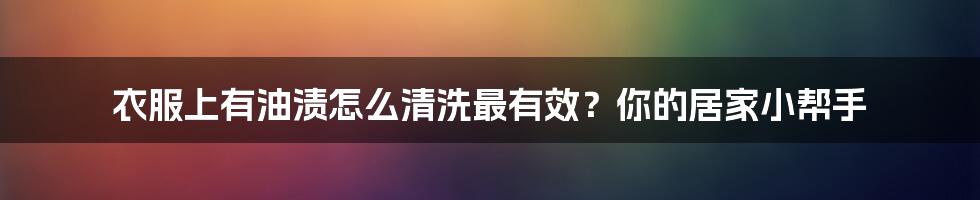 衣服上有油渍怎么清洗最有效？你的居家小帮手